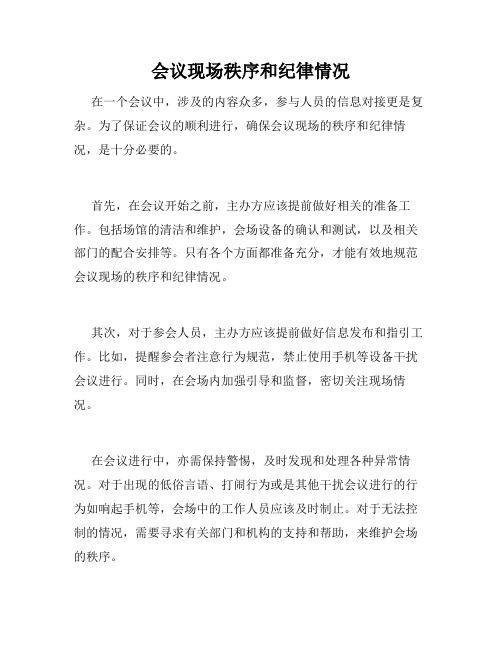 会议现场秩序和纪律情况

在一个会议中，涉及的内容众多，参与人员的信息对接更是复杂。为了保证会议的顺利进行，确保会议现场的秩序和纪律情况，是十分必要的。

首先，在会议开始之前，主办方应该提前做好相关的准备工作。包括场馆的清洁和维护，会场设备的确认和测试，以及相关部门的配合安排等。只有各个方面都准备充分，才能有效地规范会议现场的秩序和纪律情况。

其次，对于参会人员，主办方应该提前做好信息发布和指引工作。比如，提醒参会者注意行为规范，禁止使用手机等设备干扰会议进行。同时，在会场内加强引导和监督，密切关注现场情况。

在会议进行中，亦需保持警惕，及时发现和处理各种异常情况。对于出现的低俗言语、打闹行为或是其他干扰会议进行的行为如响起手机等，会场中的工作人员应该及时制止。对于无法控制的情况，需要寻求有关部门和机构的支持和帮助，来维护会场的秩序。